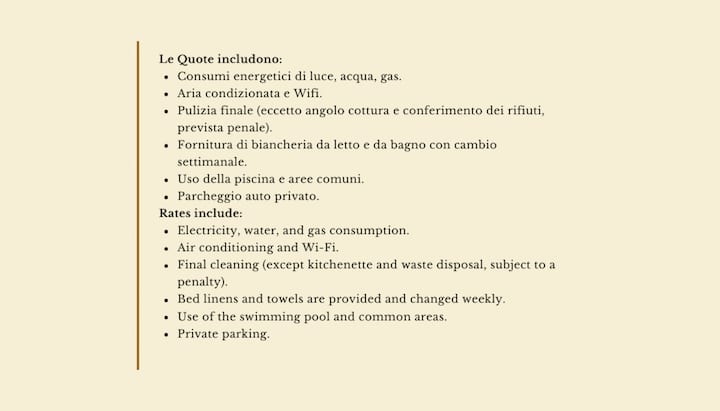 Le Quote includono:
- Consumi energetici di luce, acqua, gas.
- Aria condizionata e Wifi.
- Pulizia finale (eccetto angolo cottura e conferimento dei rifiuti, prevista penale).
- Fornitura di biancheria da letto e da bagno con cambio settimanale.
- Uso della piscina e aree comuni.
- Parcheggio auto privato.

Rates include:
- Electricity, water, and gas consumption.
- Air conditioning and Wi-Fi.
- Final cleaning (except kitchenette and waste disposal, subject to a penalty).
- Bed linens and towels are provided and changed weekly.
- Use of the swimming pool and common areas.
- Private parking.